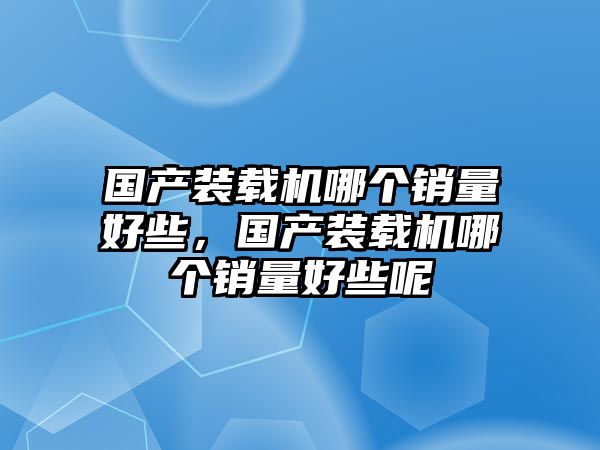 国产装载机哪个销量好些，国产装载机哪个销量好些呢